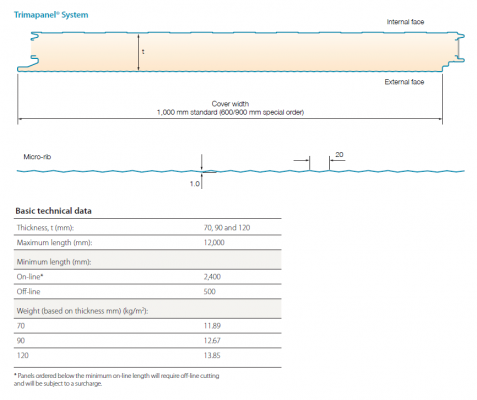 Trimapanel® System

Internal face

t

External face

Cover width
1,000 mm standard (600/900 mm special order)

Micro-rib

20

1.0

Basic technical data

| | |
|---|---|
| Thickness, t (mm): | 70, 90 and 120 |
| Maximum length (mm): | 12,000 |
| Minimum length (mm): | |
| On-line* | 2,400 |
| Off-line | 500 |
| Weight (based on thickness mm) (kg/m²): | |
| 70 | 11.89 |
| 90 | 12.67 |
| 120 | 13.85 |

* Panels ordered below the minimum on-line length will require off-line cutting and will be subject to a surcharge.